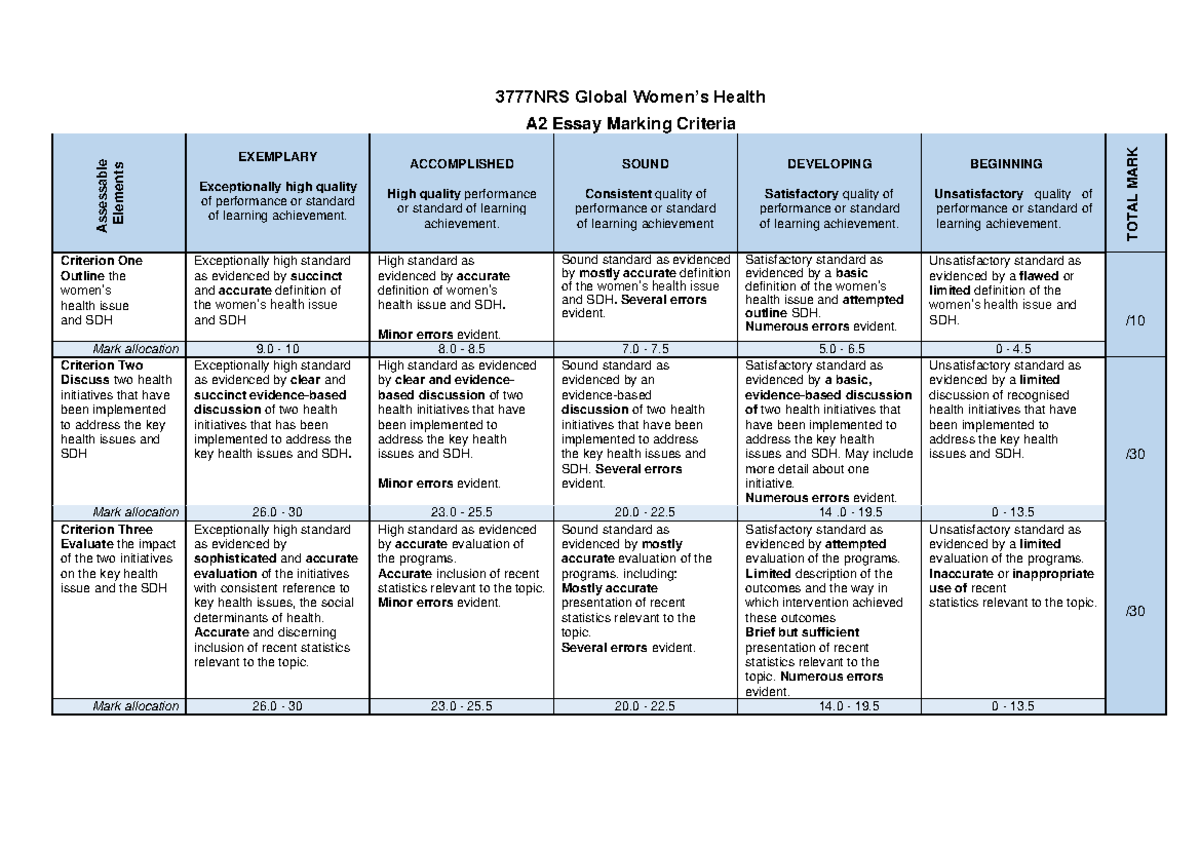 3777NRS Global Women's Health

A2 Essay Marking Criteria

| Assessable Elements | EXEMPLARY Exceptionally high quality of performance or standard of learning achievement. | ACCOMPLISHED High quality performance or standard of learning achievement. | SOUND Consistent quality of performance or standard of learning achievement | DEVELOPING Satisfactory quality of performance or standard of learning achievement. | BEGINNING Unsatisfactory quality of performance or standard of learning achievement. | TOTAL MARK |
|---|---|---|---|---|---|---|
| Criterion One Outline the women's health issue and SDH | Exceptionally high standard as evidenced by succinct and accurate definition of the women's health issue and SDH | High standard as evidenced by accurate definition of women's health issue and SDH. Minor errors evident. | Sound standard as evidenced by mostly accurate definition of the women's health issue and SDH. Several errors evident. | Satisfactory standard as evidenced by a basic definition of the women's health issue and attempted outline SDH. Numerous errors evident. | Unsatisfactory standard as evidenced by a flawed or limited definition of the women's health issue and SDH. | /10 |
| Mark allocation | 9.0 - 10 | 8.0 - 8.5 | 7.0 - 7.5 | 5.0 - 6.5 | 0 - 4.5 | |
| Criterion Two Discuss two health initiatives that have been implemented to address the key health issues and SDH | Exceptionally high standard as evidenced by clear and succinct evidence-based discussion of two health initiatives that has been implemented to address the key health issues and SDH. | High standard as evidenced by clear and evidence-based discussion of two health initiatives that have been implemented to address the key health issues and SDH. Minor errors evident. | Sound standard as evidenced by an evidence-based discussion of two health initiatives that have been implemented to address the key health issues and SDH. Several errors evident. | Satisfactory standard as evidenced by a basic, evidence-based discussion of two health initiatives that have been implemented to address the key health issues and SDH. May include more detail about one initiative. Numerous errors evident. | Unsatisfactory standard as evidenced by a limited discussion of recognised health initiatives that have been implemented to address the key health issues and SDH. | /30 |
| Mark allocation | 26.0 - 30 | 23.0 - 25.5 | 20.0 - 22.5 | 14 .0 - 19.5 | 0 - 13.5 | |
| Criterion Three Evaluate the impact of the two initiatives on the key health issue and the SDH | Exceptionally high standard as evidenced by sophisticated and accurate evaluation of the initiatives with consistent reference to key health issues, the social determinants of health. Accurate and discerning inclusion of recent statistics relevant to the topic. | High standard as evidenced by accurate evaluation of the programs. Accurate inclusion of recent statistics relevant to the topic. Minor errors evident. | Sound standard as evidenced by mostly accurate evaluation of the programs. including: Mostly accurate presentation of recent statistics relevant to the topic. Several errors evident. | Satisfactory standard as evidenced by attempted evaluation of the programs. Limited description of the outcomes and the way in which intervention achieved these outcomes Brief but sufficient presentation of recent statistics relevant to the topic. Numerous errors evident. | Unsatisfactory standard as evidenced by a limited evaluation of the programs. Inaccurate or inappropriate use of recent statistics relevant to the topic. | /30 |
| Mark allocation | 26.0 - 30 | 23.0 - 25.5 | 20.0 - 22.5 | 14.0 - 19.5 | 0 - 13.5 | |